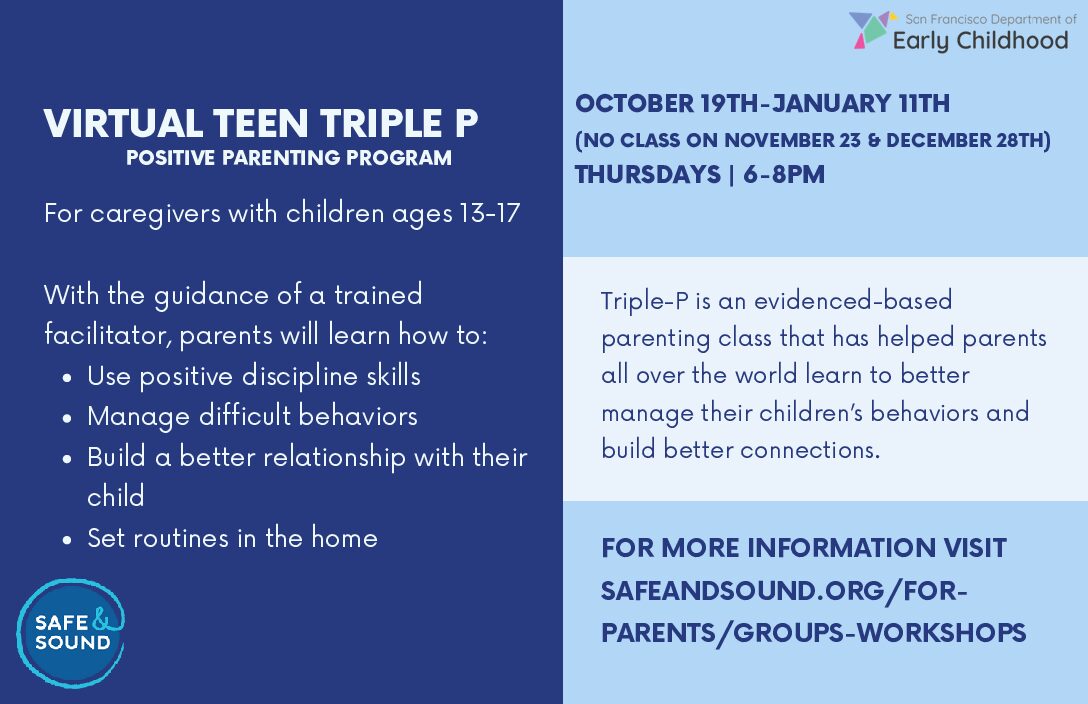 VIRTUAL TEEN TRIPLE P
POSITIVE PARENTING PROGRAM

For caregivers with children ages 13-17

With the guidance of a trained facilitator, parents will learn how to:
- Use positive discipline skills
- Manage difficult behaviors
- Build a better relationship with their child
- Set routines in the home

SAFE & SOUND

San Francisco Department of Early Childhood

OCTOBER 19TH-JANUARY 11TH
(NO CLASS ON NOVEMBER 23 & DECEMBER 28TH)
THURSDAYS | 6-8PM

Triple-P is an evidenced-based parenting class that has helped parents all over the world learn to better manage their children's behaviors and build better connections.

FOR MORE INFORMATION VISIT SAFEANDSOUND.ORG/FOR-PARENTS/GROUPS-WORKSHOPS